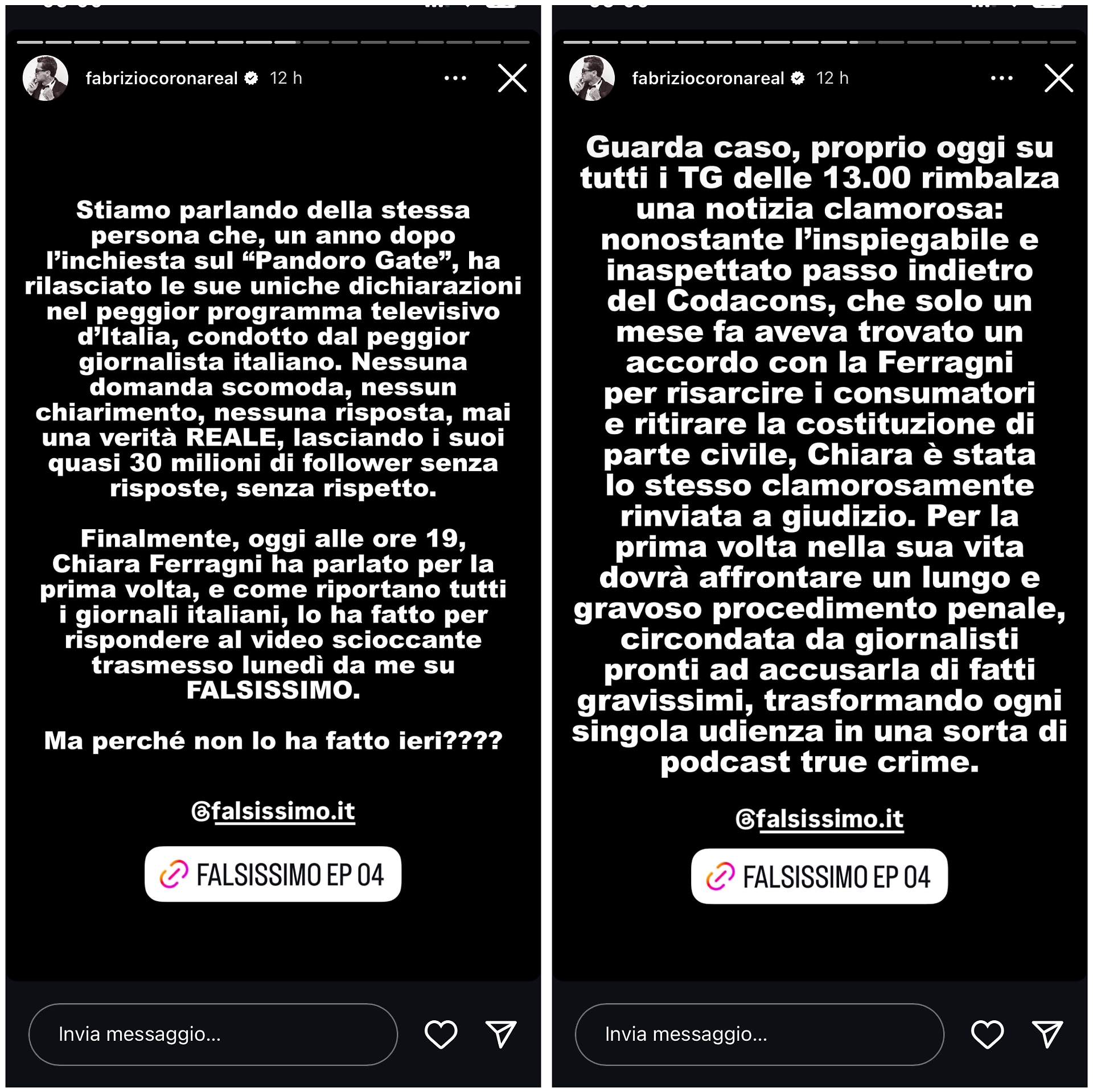 fabriziocoronareal 12 h

Stiamo parlando della stessa persona che, un anno dopo l'inchiesta sul "Pandoro Gate", ha rilasciato le sue uniche dichiarazioni nel peggior programma televisivo d'Italia, condotto dal peggior giornalista italiano. Nessuna domanda scomoda, nessun chiarimento, nessuna risposta, mai una verità REALE, lasciando i suoi quasi 30 milioni di follower senza risposte, senza rispetto.

Finalmente, oggi alle ore 19, Chiara Ferragni ha parlato per la prima volta, e come riportano tutti i giornali italiani, lo ha fatto per rispondere al video scioccante trasmesso lunedì da me su FALSISSIMO.

Ma perché non lo ha fatto ieri????

@falsissimo.it

FALSISSIMO EP 04

Invia messaggio...

fabriziocoronareal 12 h

Guarda caso, proprio oggi su tutti i TG delle 13.00 rimbalza una notizia clamorosa: nonostante l'inspiegabile e inaspettato passo indietro del Codacons, che solo un mese fa aveva trovato un accordo con la Ferragni per risarcire i consumatori e ritirare la costituzione di parte civile, Chiara è stata lo stesso clamorosamente rinviata a giudizio. Per la prima volta nella sua vita dovrà affrontare un lungo e gravoso procedimento penale, circondata da giornalisti pronti ad accusarla di fatti gravissimi, trasformando ogni singola udienza in una sorta di podcast true crime.

@falsissimo.it

FALSISSIMO EP 04

Invia messaggio...